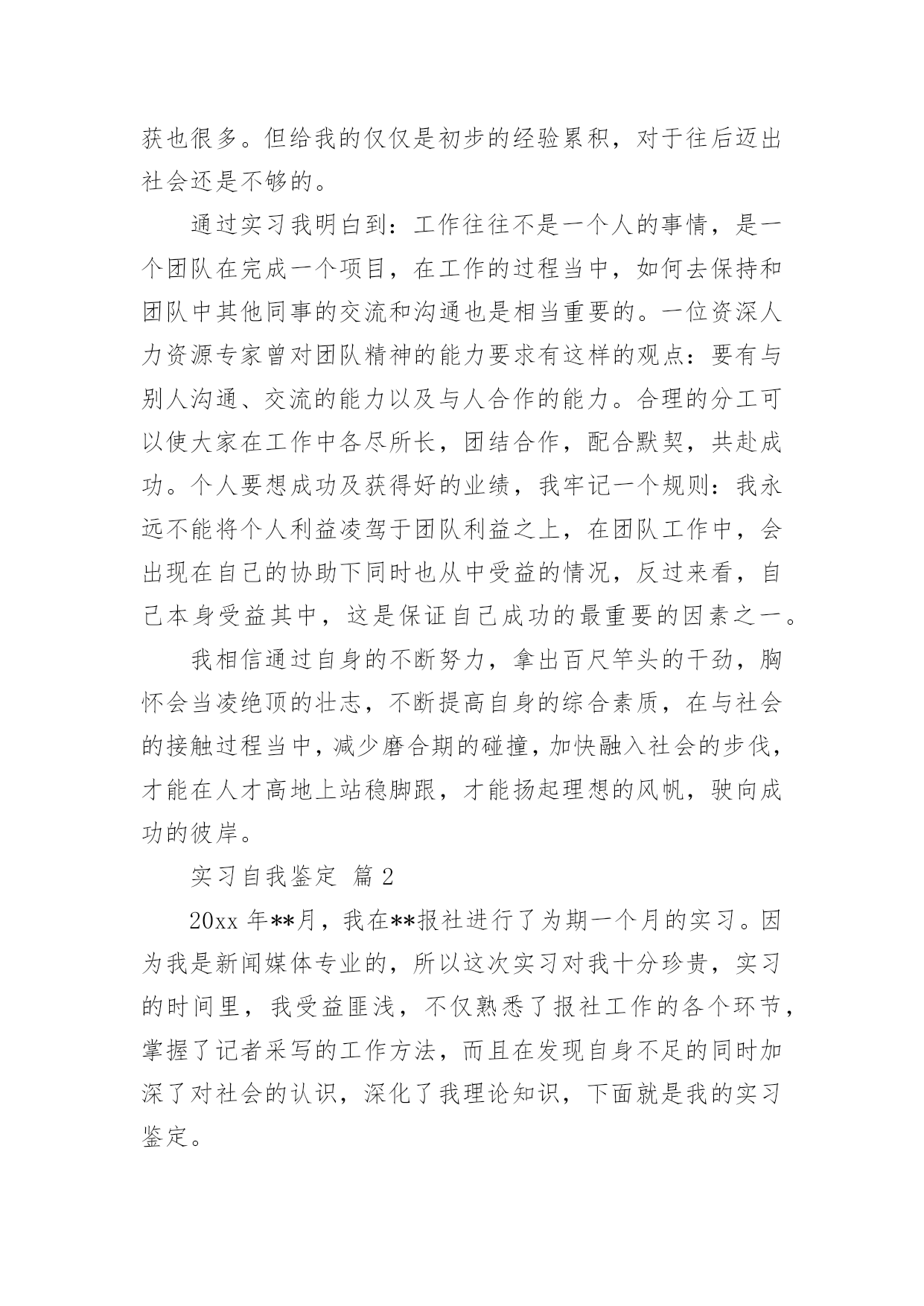 获也很多。但给我的仅仅是初步的经验累积，对于往后迈出社会还是不够的。

通过实习我明白到：工作往往不是一个人的事情，是一个团队在完成一个项目，在工作的过程当中，如何去保持和团队中其他同事的交流和沟通也是相当重要的。一位资深人力资源专家曾对团队精神的能力要求有这样的观点：要有与别人沟通、交流的能力以及与人合作的能力。合理的分工可以使大家在工作中各尽所长，团结合作，配合默契，共赴成功。个人要想成功及获得好的业绩，我牢记一个规则：我永远不能将个人利益凌驾于团队利益之上，在团队工作中，会出现在自己的协助下同时也从中受益的情况，反过来看，自己本身受益其中，这是保证自己成功的最重要的因素之一。

我相信通过自身的不断努力，拿出百尺竿头的干劲，胸怀会当凌绝顶的壮志，不断提高自身的综合素质，在与社会的接触过程当中，减少磨合期的碰撞，加快融入社会的步伐，才能在人才高地上站稳脚跟，才能扬起理想的风帆，驶向成功的彼岸。

实习自我鉴定 篇 2

20xx 年**月，我在**报社进行了为期一个月的实习。因为我是新闻媒体专业的，所以这次实习对我十分珍贵，实习的时间里，我受益匪浅，不仅熟悉了报社工作的各个环节，掌握了记者采写的工作方法，而且在发现自身不足的同时加深了对社会的认识，深化了我理论知识，下面就是我的实习鉴定。